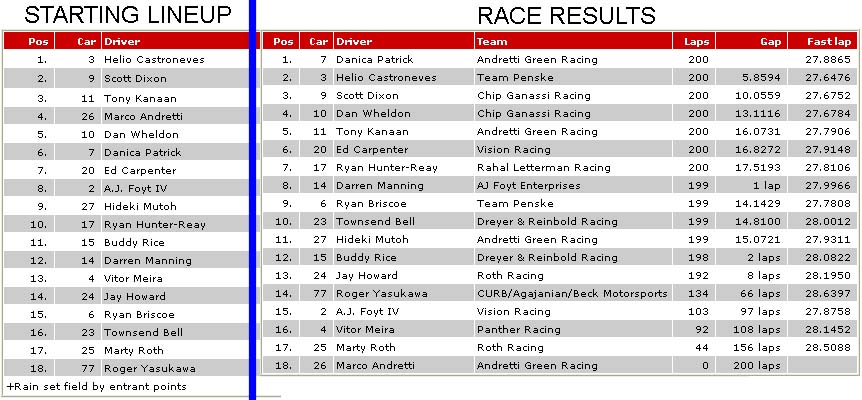 STARTING LINEUP

| Pos | Car | Driver |
|---|---|---|
| 1. | 3 | Helio Castroneves |
| 2. | 9 | Scott Dixon |
| 3. | 11 | Tony Kanaan |
| 4. | 26 | Marco Andretti |
| 5. | 10 | Dan Wheldon |
| 6. | 7 | Danica Patrick |
| 7. | 20 | Ed Carpenter |
| 8. | 2 | A.J. Foyt IV |
| 9. | 27 | Hideki Mutoh |
| 10. | 17 | Ryan Hunter-Reay |
| 11. | 15 | Buddy Rice |
| 12. | 14 | Darren Manning |
| 13. | 4 | Vitor Meira |
| 14. | 24 | Jay Howard |
| 15. | 6 | Ryan Briscoe |
| 16. | 23 | Townsend Bell |
| 17. | 25 | Marty Roth |
| 18. | 77 | Roger Yasukawa |

+Rain set field by entrant points

RACE RESULTS

| Pos | Car | Driver | Team | Laps | Gap | Fast lap |
|---|---|---|---|---|---|---|
| 1. | 7 | Danica Patrick | Andretti Green Racing | 200 | | 27.8865 |
| 2. | 3 | Helio Castroneves | Team Penske | 200 | 5.8594 | 27.6476 |
| 3. | 9 | Scott Dixon | Chip Ganassi Racing | 200 | 10.0559 | 27.6752 |
| 4. | 10 | Dan Wheldon | Chip Ganassi Racing | 200 | 13.1116 | 27.6784 |
| 5. | 11 | Tony Kanaan | Andretti Green Racing | 200 | 16.0731 | 27.7906 |
| 6. | 20 | Ed Carpenter | Vision Racing | 200 | 16.8272 | 27.9148 |
| 7. | 17 | Ryan Hunter-Reay | Rahal Letterman Racing | 200 | 17.5193 | 27.8106 |
| 8. | 14 | Darren Manning | AJ Foyt Enterprises | 199 | 1 lap | 27.9966 |
| 9. | 6 | Ryan Briscoe | Team Penske | 199 | 14.1429 | 27.7808 |
| 10. | 23 | Townsend Bell | Dreyer & Reinbold Racing | 199 | 14.8100 | 28.0012 |
| 11. | 27 | Hideki Mutoh | Andretti Green Racing | 199 | 15.0721 | 27.9311 |
| 12. | 15 | Buddy Rice | Dreyer & Reinbold Racing | 198 | 2 laps | 28.0822 |
| 13. | 24 | Jay Howard | Roth Racing | 192 | 8 laps | 28.1950 |
| 14. | 77 | Roger Yasukawa | CURB/Agajanian/Beck Motorsports | 134 | 66 laps | 28.6397 |
| 15. | 2 | A.J. Foyt IV | Vision Racing | 103 | 97 laps | 27.8758 |
| 16. | 4 | Vitor Meira | Panther Racing | 92 | 108 laps | 28.1452 |
| 17. | 25 | Marty Roth | Roth Racing | 44 | 156 laps | 28.5088 |
| 18. | 26 | Marco Andretti | Andretti Green Racing | 0 | 200 laps | |